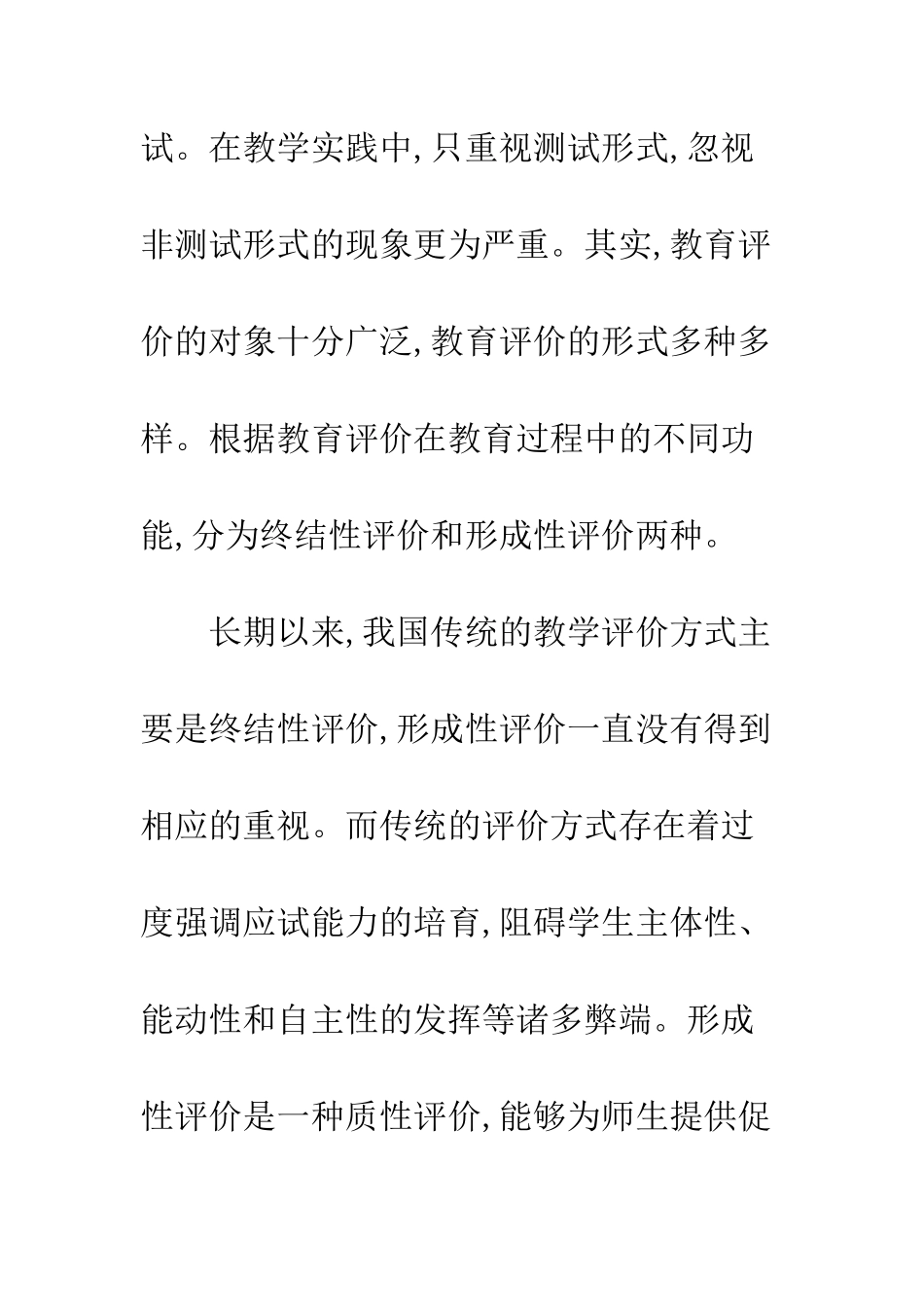 试。在教学实践中,只重视测试形式,忽视非测试形式的现象更为严重。其实,教育评价的对象十分广泛,教育评价的形式多种多样。根据教育评价在教育过程中的不同功能,分为终结性评价和形成性评价两种。

长期以来,我国传统的教学评价方式主要是终结性评价,形成性评价一直没有得到相应的重视。而传统的评价方式存在着过度强调应试能力的培育,阻碍学生主体性、能动性和自主性的发挥等诸多弊端。形成性评价是一种质性评价,能够为师生提供促